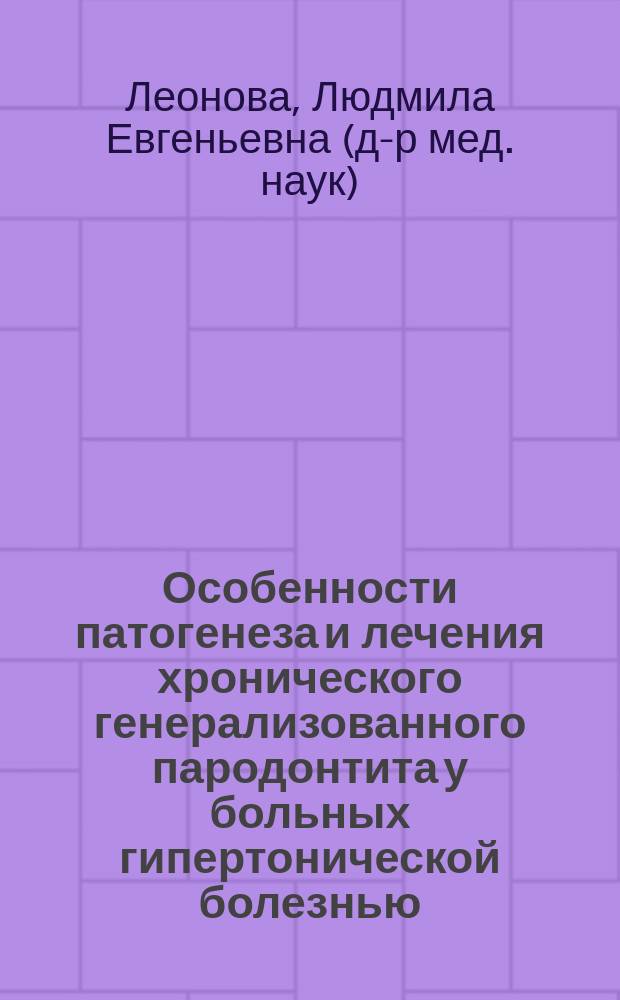 Леонова, Людмила Евгеньевна (д-р мед. наук)

Особенности патогенеза и лечения хронического генерализованного пародонтита у больных гипертонической болезнью